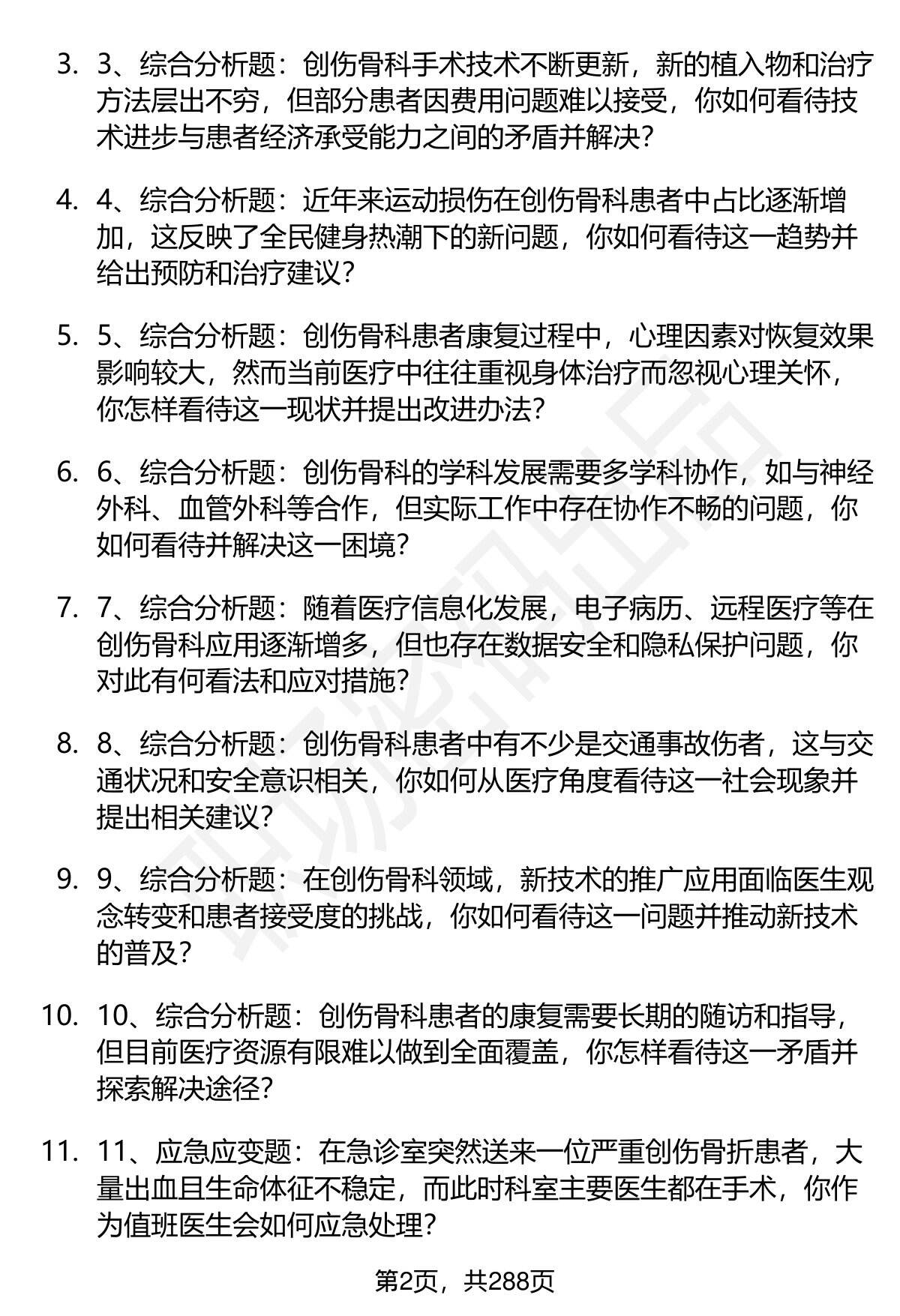 3. 3、综合分析题：创伤骨科手术技术不断更新，新的植入物和治疗方法层出不穷，但部分患者因费用问题难以接受，你如何看待技术进步与患者经济承受能力之间的矛盾并解决？

4. 4、综合分析题：近年来运动损伤在创伤骨科患者中占比逐渐增加，这反映了全民健身热潮下的新问题，你如何看待这一趋势并给出预防和治疗建议？

5. 5、综合分析题：创伤骨科患者康复过程中，心理因素对恢复效果影响较大，然而当前医疗中往往重视身体治疗而忽视心理关怀，你怎样看待这一现状并提出改进办法？

6. 6、综合分析题：创伤骨科的学科发展需要多学科协作，如与神经外科、血管外科等合作，但实际工作中存在协作不畅的问题，你如何看待并解决这一困境？

7. 7、综合分析题：随着医疗信息化发展，电子病历、远程医疗等在创伤骨科应用逐渐增多，但也存在数据安全和隐私保护问题，你对此有何看法和应对措施？

8. 8、综合分析题：创伤骨科患者中有不少是交通事故伤者，这与交通状况和安全意识相关，你如何从医疗角度看待这一社会现象并提出相关建议？

9. 9、综合分析题：在创伤骨科领域，新技术的推广应用面临医生观念转变和患者接受度的挑战，你如何看待这一问题并推动新技术的普及？

10. 10、综合分析题：创伤骨科患者的康复需要长期的随访和指导，但目前医疗资源有限难以做到全面覆盖，你怎样看待这一矛盾并探索解决途径？

11. 11、应急应变题：在急诊室突然送来一位严重创伤骨折患者，大量出血且生命体征不稳定，而此时科室主要医生都在手术，你作为值班医生会如何应急处理？

第2页，共288页